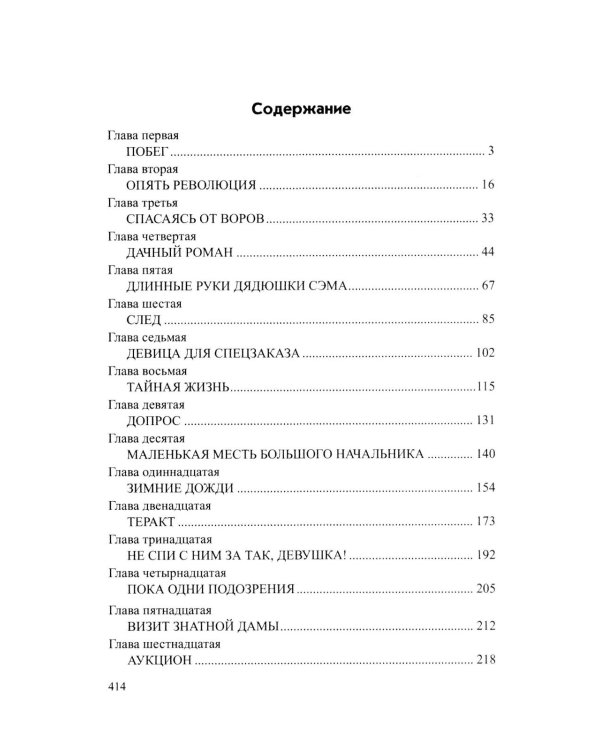 Содержание

Глава первая
ПОБЕГ 3
Глава вторая
ОПЯТЬ РЕВОЛЮЦИЯ 16
Глава третья
СПАСАЯСЬ ОТ ВОРОВ 33
Глава четвертая
ДАЧНЫЙ РОМАН 44
Глава пятая
ДЛИННЫЕ РУКИ ДЯДЮШКИ СЭМА 67
Глава шестая
СЛЕД 85
Глава седьмая
ДЕВИЦА ДЛЯ СПЕЦЗАКАЗА 102
Глава восьмая
ТАЙНАЯ ЖИЗНЬ 115
Глава девятая
ДОПРОС 131
Глава десятая
МАЛЕНЬКАЯ МЕСТЬ БОЛЬШОГО НАЧАЛЬНИКА 140
Глава одиннадцатая
ЗИМНИЕ ДОЖДИ 154
Глава двенадцатая
ТЕРАКТ 173
Глава тринадцатая
НЕ СПИ С НИМ ЗА ТАК, ДЕВУШКА! 192
Глава четырнадцатая
ПОКА ОДНИ ПОДОЗРЕНИЯ 205
Глава пятнадцатая
ВИЗИТ ЗНАТНОЙ ДАМЫ 212
Глава шестнадцатая
АУКЦИОН 218

414